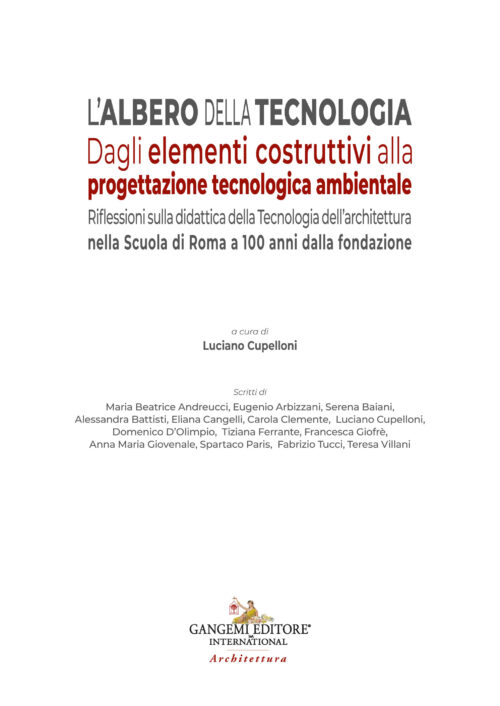 L'ALBERO DELLA TECNOLOGIA
Dagli elementi costruttivi alla progettazione tecnologica ambientale
Riflessioni sulla didattica della Tecnologia dell'architettura nella Scuola di Roma a 100 anni dalla fondazione

a cura di
Luciano Cupelloni

Scritti di
Maria Beatrice Andreucci, Eugenio Arbizzani, Serena Baiani, Alessandra Battisti, Eliana Cangelli, Carola Clemente, Luciano Cupelloni, Domenico D'Olimpio, Tiziana Ferrante, Francesca Giofrè, Anna Maria Giovenale, Spartaco Paris, Fabrizio Tucci, Teresa Villani

GANGEMI EDITORE®
INTERNATIONAL
Architettura